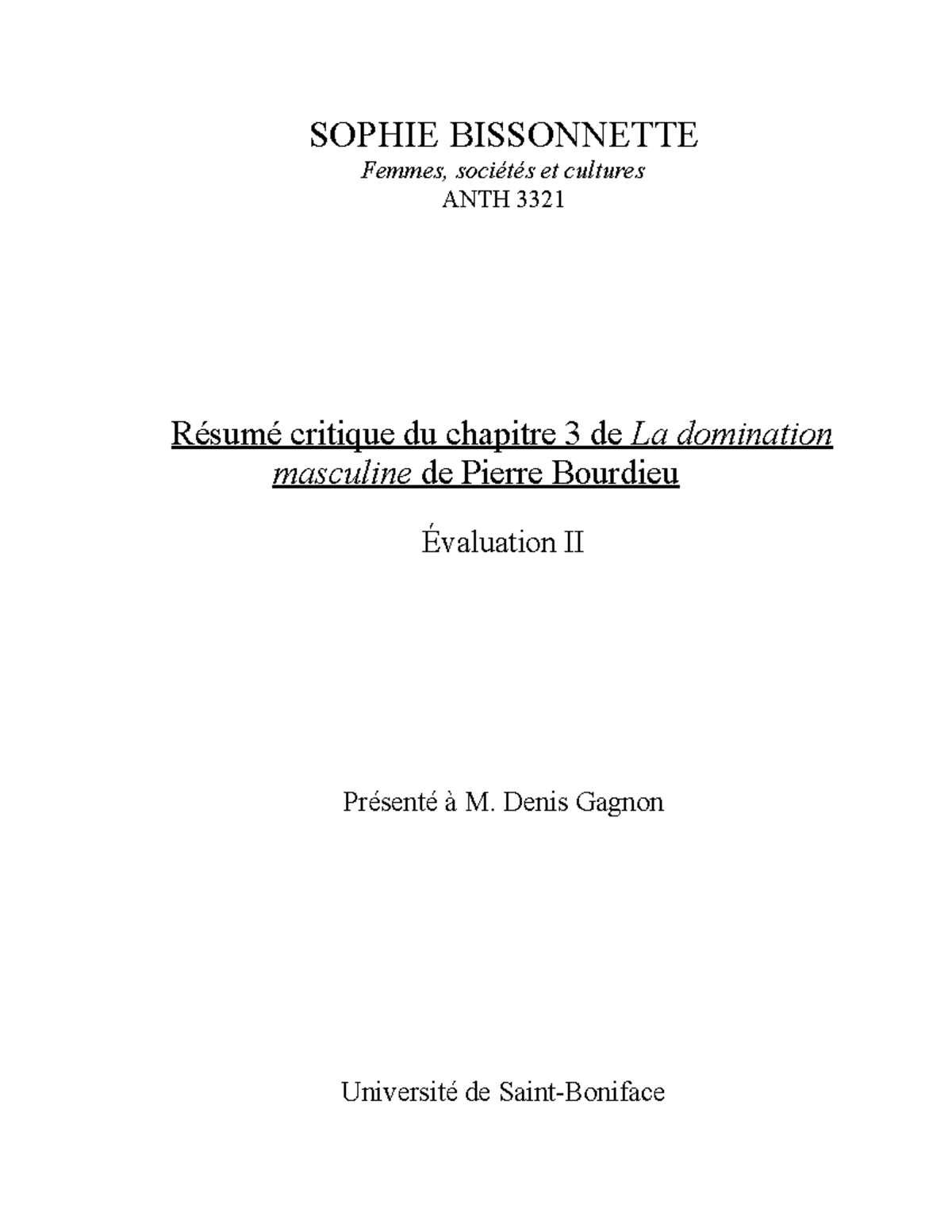 SOPHIE BISSONNETTE
Femmes, sociétés et cultures
ANTH 3321

Résumé critique du chapitre 3 de La domination masculine de Pierre Bourdieu

Évaluation II

Présenté à M. Denis Gagnon

Université de Saint-Boniface